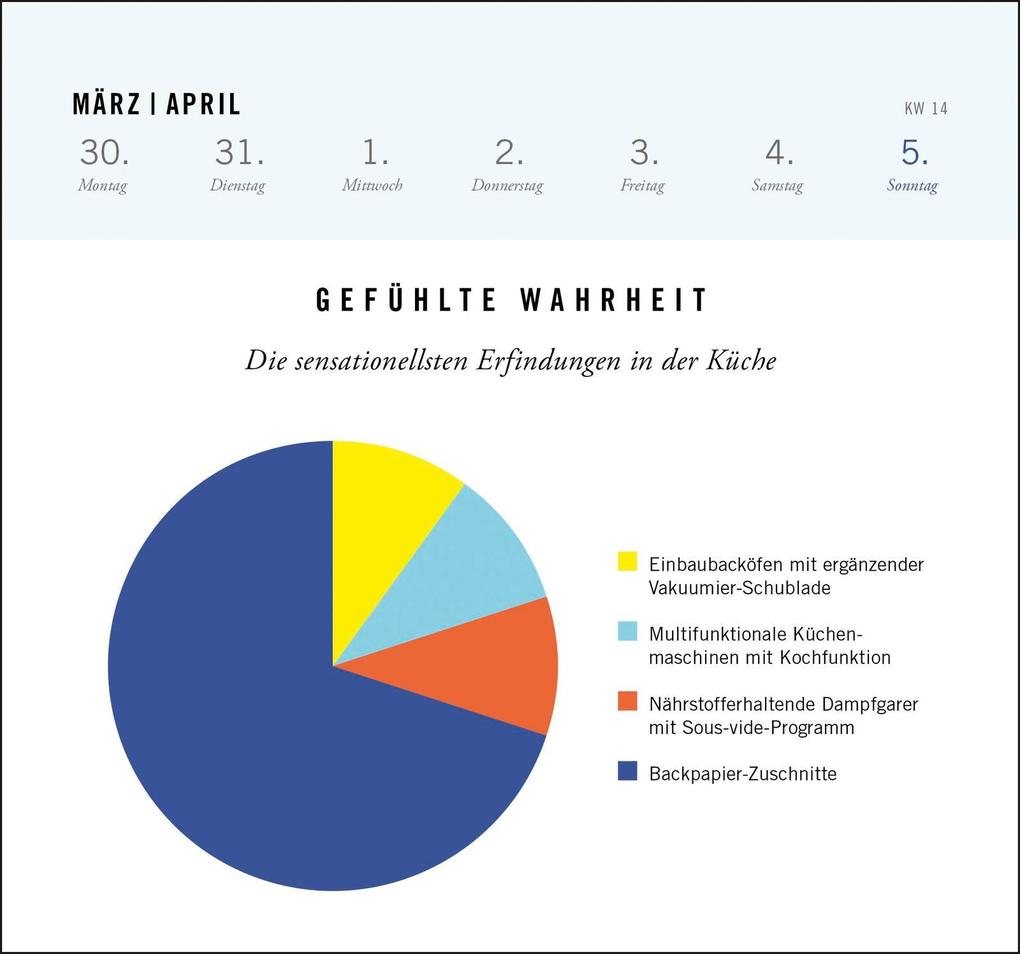 MÄRZ | APRIL

KW 14

30.
Montag

31.
Dienstag

1.
Mittwoch

2.
Donnerstag

3.
Freitag

4.
Samstag

5.
Sonntag

GEFÜHLTE WAHRHEIT

Die sensationellsten Erfindungen in der Küche

Einbaubacköfen mit ergänzender Vakuumier-Schublade

Multifunktionale Küchenmaschinen mit Kochfunktion

Nährstofferhaltende Dampfgarer mit Sous-vide-Programm

Backpapier-Zuschnitte